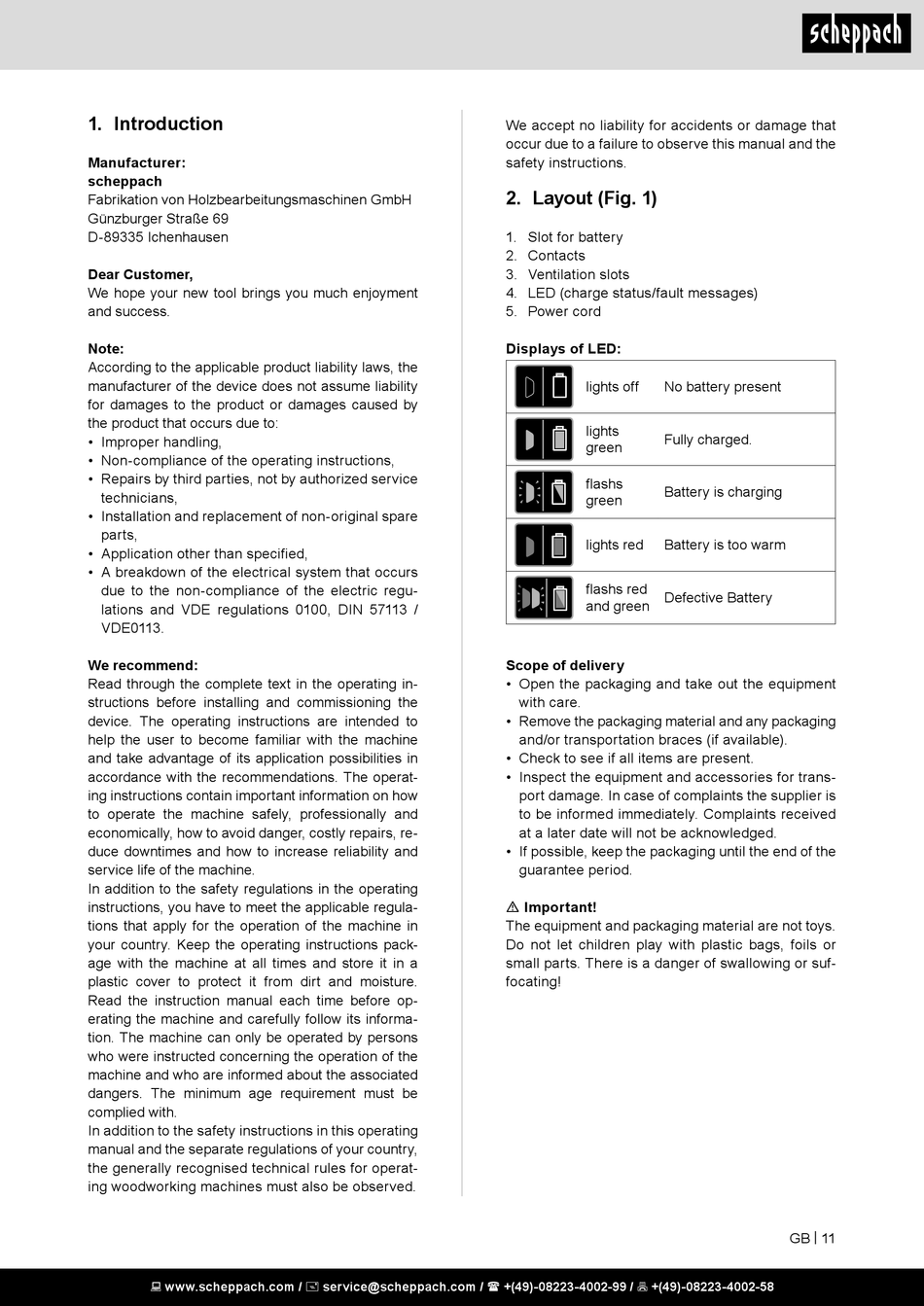 scheppach

1. Introduction

Manufacturer:
scheppach
Fabrikation von Holzbearbeitungsmaschinen GmbH
Günzburger Straße 69
D-89335 Ichenhausen

Dear Customer,
We hope your new tool brings you much enjoyment and success.

Note:
According to the applicable product liability laws, the manufacturer of the device does not assume liability for damages to the product or damages caused by the product that occurs due to:
• Improper handling,
• Non-compliance of the operating instructions,
• Repairs by third parties, not by authorized service technicians,
• Installation and replacement of non-original spare parts,
• Application other than specified,
• A breakdown of the electrical system that occurs due to the non-compliance of the electric regulations and VDE regulations 0100, DIN 57113 / VDE0113.

We recommend:
Read through the complete text in the operating instructions before installing and commissioning the device. The operating instructions are intended to help the user to become familiar with the machine and take advantage of its application possibilities in accordance with the recommendations. The operating instructions contain important information on how to operate the machine safely, professionally and economically, how to avoid danger, costly repairs, reduce downtimes and how to increase reliability and service life of the machine.
In addition to the safety regulations in the operating instructions, you have to meet the applicable regulations that apply for the operation of the machine in your country. Keep the operating instructions package with the machine at all times and store it in a plastic cover to protect it from dirt and moisture. Read the instruction manual each time before operating the machine and carefully follow its information. The machine can only be operated by persons who were instructed concerning the operation of the machine and who are informed about the associated dangers. The minimum age requirement must be complied with.
In addition to the safety instructions in this operating manual and the separate regulations of your country, the generally recognised technical rules for operating woodworking machines must also be observed.

We accept no liability for accidents or damage that occur due to a failure to observe this manual and the safety instructions.

2. Layout (Fig. 1)

1. Slot for battery
2. Contacts
3. Ventilation slots
4. LED (charge status/fault messages)
5. Power cord

Displays of LED:

| | | |
|---|---|---|
| | lights off | No battery present |
| | lights green | Fully charged. |
| | flashs green | Battery is charging |
| | lights red | Battery is too warm |
| | flashs red and green | Defective Battery |

Scope of delivery
• Open the packaging and take out the equipment with care.
• Remove the packaging material and any packaging and/or transportation braces (if available).
• Check to see if all items are present.
• Inspect the equipment and accessories for transport damage. In case of complaints the supplier is to be informed immediately. Complaints received at a later date will not be acknowledged.
• If possible, keep the packaging until the end of the guarantee period.

⚠ Important!
The equipment and packaging material are not toys. Do not let children play with plastic bags, foils or small parts. There is a danger of swallowing or suffocating!

GB | 11

www.scheppach.com / service@scheppach.com / +(49)-08223-4002-99 / +(49)-08223-4002-58